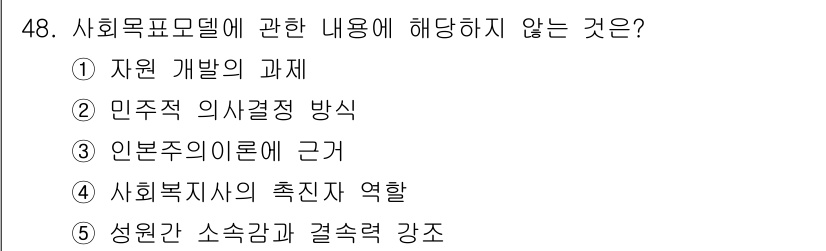 48. 사회목표모델에 관한 내용에 해당하지 않는 것은?
① 자원 개발의 과제
② 민주적 의사결정 방식
③ 인본주의이론에 근거
④ 사회복지사의 촉진자 역할
⑤ 성원간 소속감과 결속력 강조